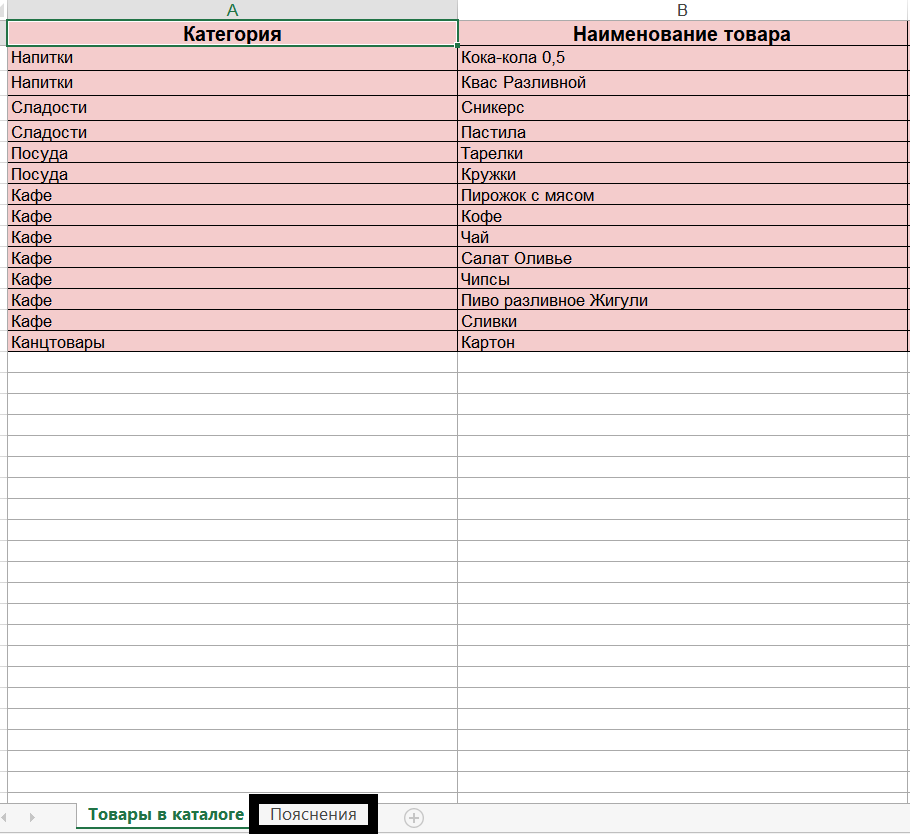 | A | B |
|---|---|
| Категория | Наименование товара |
| Напитки | Кока-кола 0,5 |
| Напитки | Квас Разливной |
| Сладости | Сникерс |
| Сладости | Пастила |
| Посуда | Тарелки |
| Посуда | Кружки |
| Кафе | Пирожок с мясом |
| Кафе | Кофе |
| Кафе | Чай |
| Кафе | Салат Оливье |
| Кафе | Чипсы |
| Кафе | Пиво разливное Жигули |
| Кафе | Сливки |
| Канцтовары | Картон |

Товары в каталоге
Пояснения